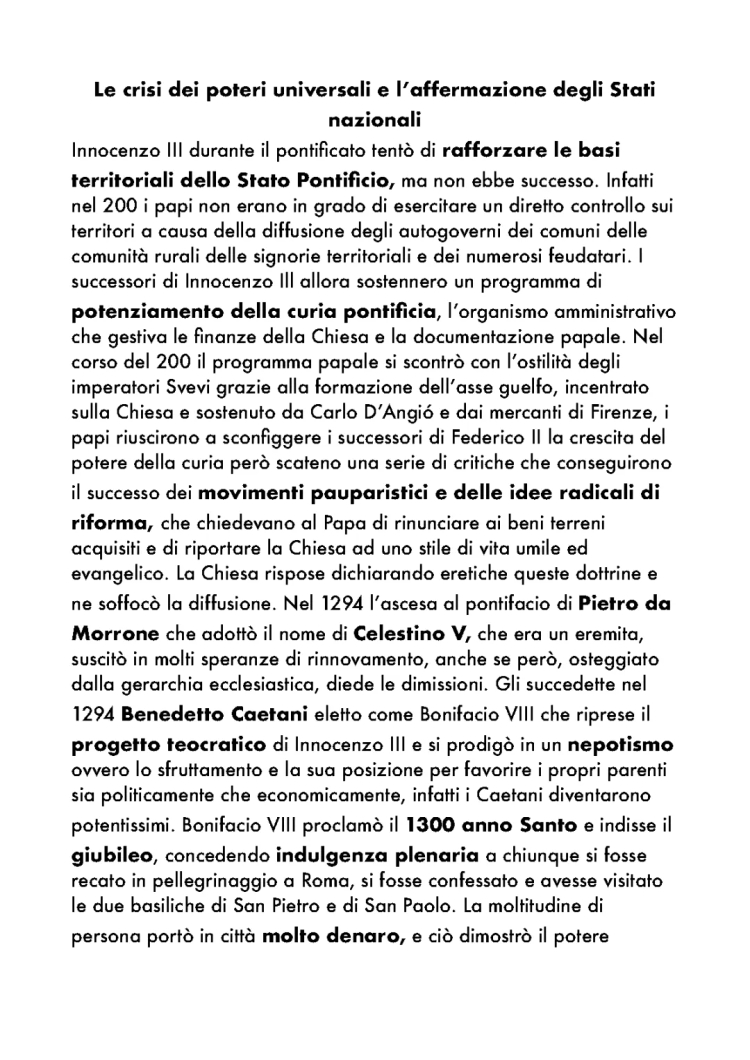 Le crisi dei poteri universali e l'affermazione degli Stati nazionali

Innocenzo III durante il pontificato tentò di rafforzare le basi territoriali dello Stato Pontificio, ma non ebbe successo. Infatti nel 200 i papi non erano in grado di esercitare un diretto controllo sui territori a causa della diffusione degli autogoverni dei comuni delle comunità rurali delle signorie territoriali e dei numerosi feudatari. I successori di Innocenzo III allora sostennero un programma di potenziamento della curia pontificia, l'organismo amministrativo che gestiva le finanze della Chiesa e la documentazione papale. Nel corso del 200 il programma papale si scontrò con l'ostilità degli imperatori Svevi grazie alla formazione dell'asse guelfo, incentrato sulla Chiesa e sostenuto da Carlo D'Angió e dai mercanti di Firenze, i papi riuscirono a sconfiggere i successori di Federico II la crescita del potere della curia però scateno una serie di critiche che conseguirono il successo dei movimenti pauparistici e delle idee radicali di riforma, che chiedevano al Papa di rinunciare ai beni terreni acquisiti e di riportare la Chiesa ad uno stile di vita umile ed evangelico. La Chiesa rispose dichiarando eretiche queste dottrine e ne soffocò la diffusione. Nel 1294 l'ascesa al pontifacio di Pietro da Morrone che adottò il nome di Celestino V, che era un eremita, suscitò in molti speranze di rinnovamento, anche se però, osteggiato dalla gerarchia ecclesiastica, diede le dimissioni. Gli succedette nel 1294 Benedetto Caetani eletto come Bonifacio VIII che riprese il progetto teocratico di Innocenzo III e si prodigò in un nepotismo ovvero lo sfruttamento e la sua posizione per favorire i propri parenti sia politicamente che economicamente, infatti i Caetani diventarono potentissimi. Bonifacio VIII proclamò il 1300 anno Santo e indisse il giubileo, concedendo indulgenza plenaria a chiunque si fosse recato in pellegrinaggio a Roma, si fosse confessato e avesse visitato le due basiliche di San Pietro e di San Paolo. La moltitudine di persona portò in città molto denaro, e ciò dimostrò il potere